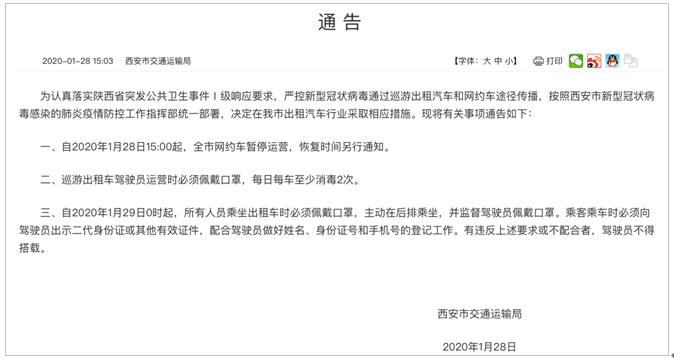 通 告

2020-01-28 15:03 西安市交通运输局

【字体：大 中 小】 打印

为认真落实陕西省突发公共卫生事件Ⅰ级响应要求，严控新型冠状病毒通过巡游出租汽车和网约车途径传播，按照西安市新型冠状病毒感染的肺炎疫情防控工作指挥部统一部署，决定在我市出租汽车行业采取相应措施。现将有关事项通告如下：

一、自2020年1月28日15:00起，全市网约车暂停运营，恢复时间另行通知。

二、巡游出租车驾驶员运营时必须佩戴口罩，每日每车至少消毒2次。

三、自2020年1月29日0时起，所有人员乘坐出租车时必须佩戴口罩，主动在后排乘坐，并监督驾驶员佩戴口罩。乘客乘车时必须向驾驶员出示二代身份证或其他有效证件，配合驾驶员做好姓名、身份证号和手机号的登记工作。有违反上述要求或不配合者，驾驶员不得搭载。

西安市交通运输局

2020年1月28日